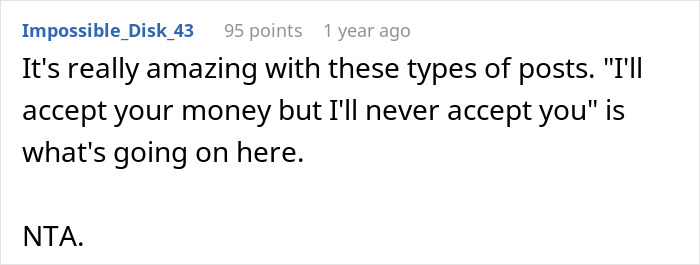 Impossible_Disk_43 95 points 1 year ago

It's really amazing with these types of posts. "I'll accept your money but I'll never accept you" is what's going on here.

NTA.